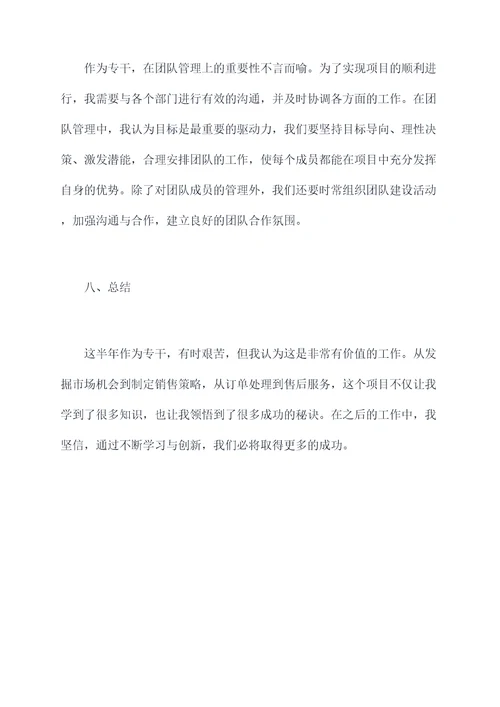 作为专干，在团队管理上的重要性不言而喻。为了实现项目的顺利进行，我需要与各个部门进行有效的沟通，并及时协调各方面的工作。在团队管理中，我认为目标是最重要的驱动力，我们要坚持目标导向、理性决策、激发潜能，合理安排团队的工作，使每个成员都能在项目中充分发挥自身的优势。除了对团队成员的管理外，我们还要时常组织团队建设活动，加强沟通与合作，建立良好的团队合作氛围。

八、总结

这半年作为专干，有时艰苦，但我认为这是非常有价值的工作。从发掘市场机会到制定销售策略，从订单处理到售后服务，这个项目不仅让我学到了很多知识，也让我领悟到了很多成功的秘诀。在之后的工作中，我坚信，通过不断学习与创新，我们必将取得更多的成功。